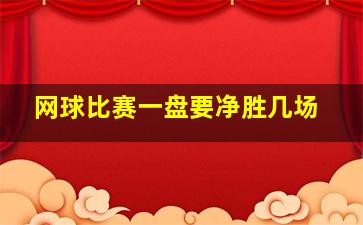 网球比赛一盘要净胜几场